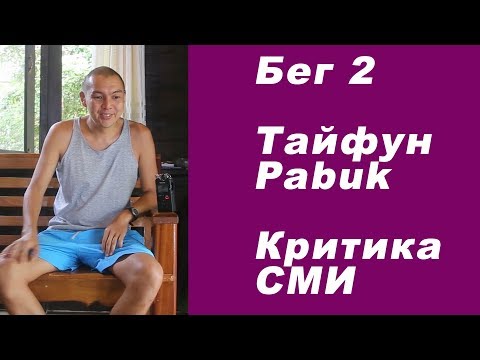 Бег 2

Тайфун Pabuk

Критика СМИ